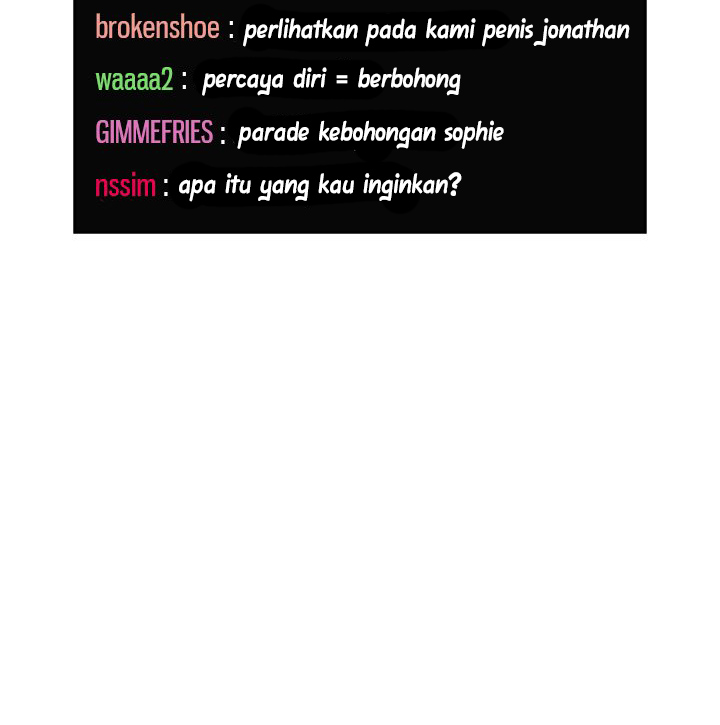 brokenshoe : perlihatkan pada kami penis jonathan

waaaa2 : percaya diri = berbohong

GIMMEFRIES : parade kebohongan sophie

nssim : apa itu yang kau inginkan?